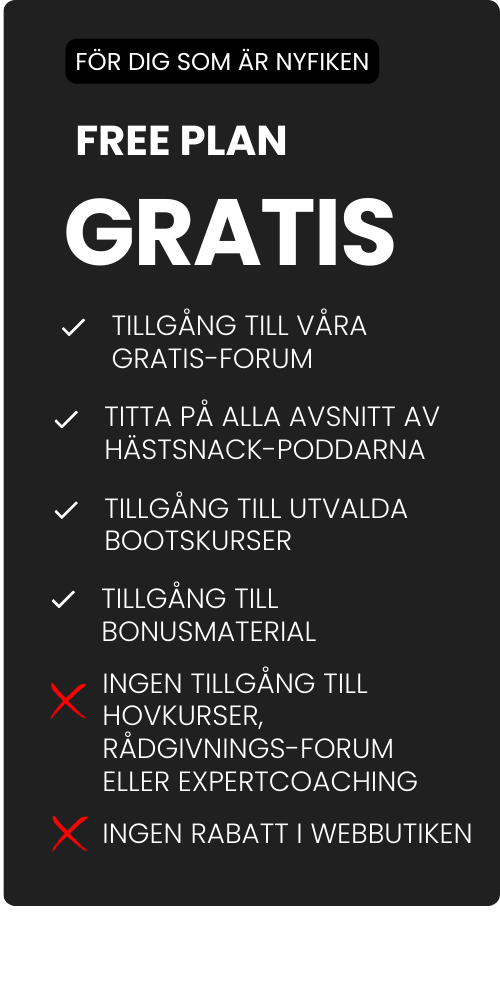 FÖR DIG SOM ÄR NYFIKEN

FREE PLAN

GRATIS

TILLGÅNG TILL VÅRA GRATIS-FORUM

TITTA PÅ ALLA AVSNITT AV HÄSTSNACK-PODDARNA

TILLGÅNG TILL UTVALDA BOOTSKURSER

TILLGÅNG TILL BONUSMATERIAL

INGEN TILLGÅNG TILL HOVKURSER, RÅDGIVNINGS-FORUM ELLER EXPERTCOACHING

INGEN RABATT I WEBBUTIKEN